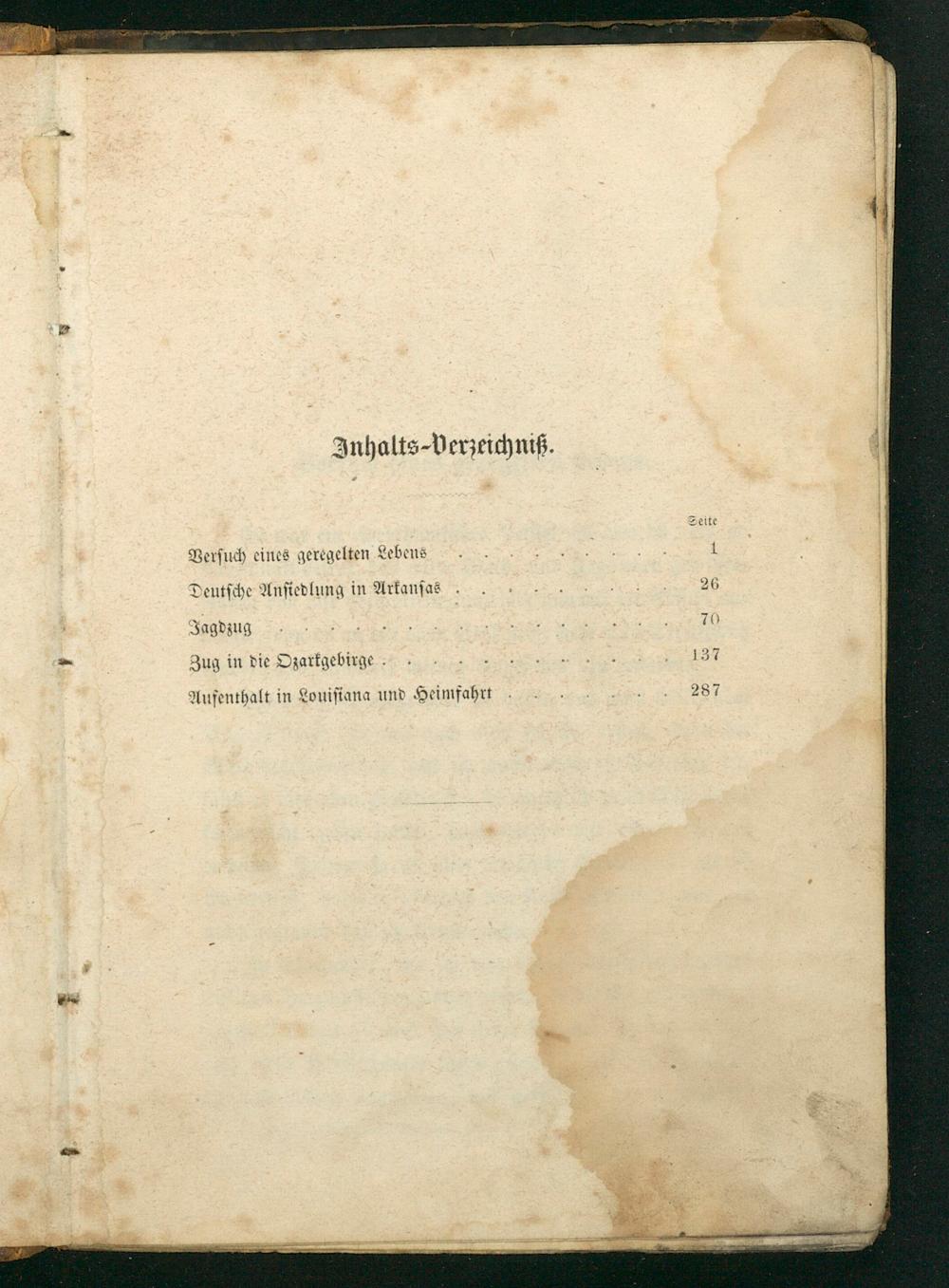 Inhalts-Verzeichniß.

Seite

Versuch eines geregelten Lebens 1

Deutsche Ansiedlung in Arkansas 26

Jagdzug 70

Zug in die Ozarkgebirge 137

Aufenthalt in Louisiana und Heimfahrt 287